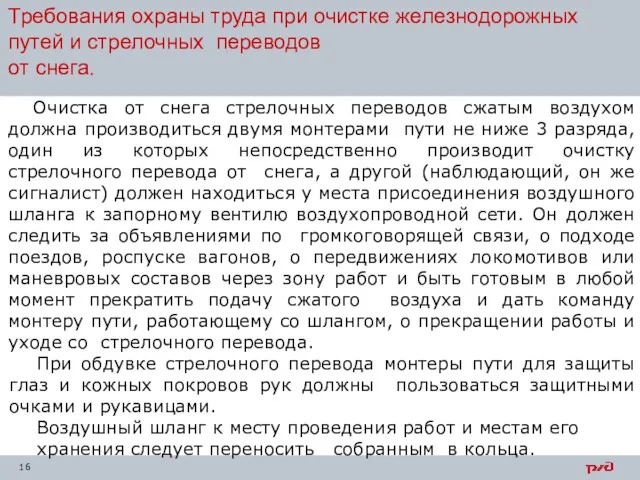 Требования охраны труда при очистке железнодорожных путей и стрелочных переводов от снега.

Очистка от снега стрелочных переводов сжатым воздухом должна производиться двумя монтерами пути не ниже 3 разряда, один из которых непосредственно производит очистку стрелочного перевода от снега, а другой (наблюдающий, он же сигналист) должен находиться у места присоединения воздушного шланга к запорному вентилю воздухопроводной сети. Он должен следить за объявлениями по громкоговорящей связи, о подходе поездов, роспуске вагонов, о передвижениях локомотивов или маневровых составов через зону работ и быть готовым в любой момент прекратить подачу сжатого воздуха и дать команду монтеру пути, работающему со шлангом, о прекращении работы и уходе со стрелочного перевода.

При обдувке стрелочного перевода монтеры пути для защиты глаз и кожных покровов рук должны пользоваться защитными очками и рукавицами.

Воздушный шланг к месту проведения работ и местам его хранения следует переносить собранным в кольца.

16

РЖД